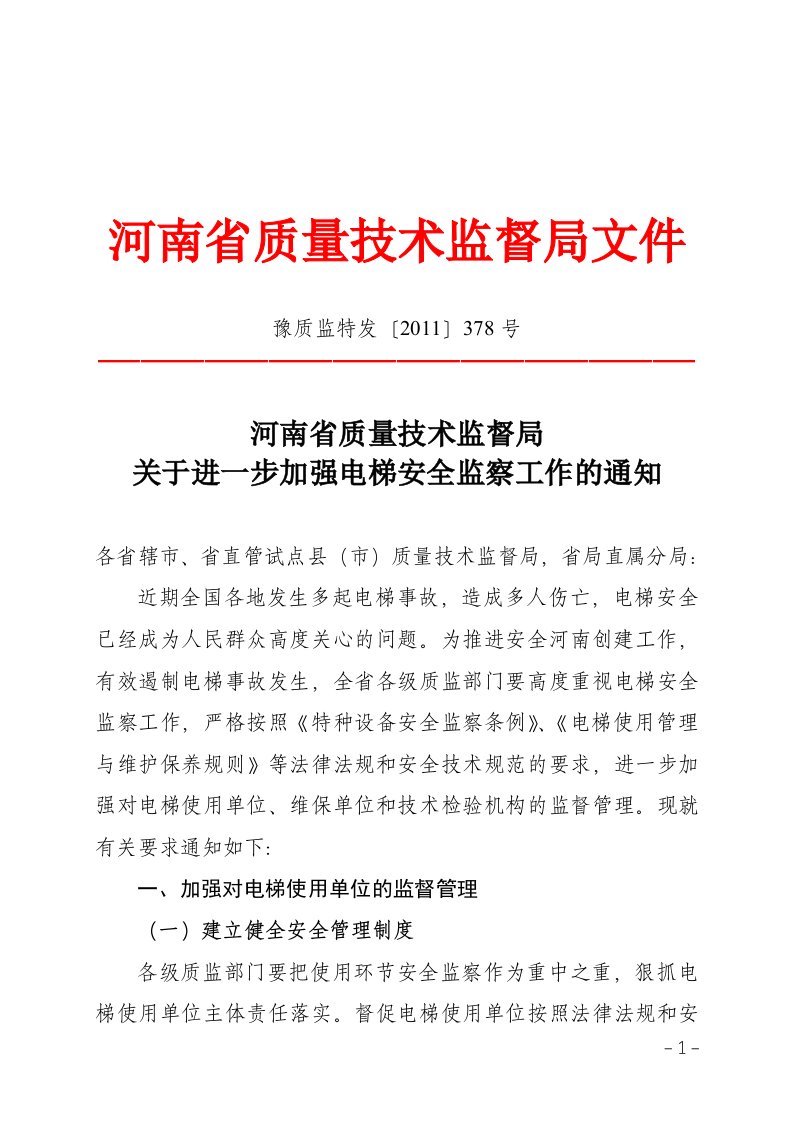 河南省质量技术监督局文件

豫质监特发〔2011〕378 号

河南省质量技术监督局
关于进一步加强电梯安全监察工作的通知

各省辖市、省直管试点县（市）质量技术监督局，省局直属分局：

近期全国各地发生多起电梯事故，造成多人伤亡，电梯安全已经成为人民群众高度关心的问题。为推进安全河南创建工作，有效遏制电梯事故发生，全省各级质监部门要高度重视电梯安全监察工作，严格按照《特种设备安全监察条例》、《电梯使用管理与维护保养规则》等法律法规和安全技术规范的要求，进一步加强对电梯使用单位、维保单位和技术检验机构的监督管理。现就有关要求通知如下：

一、加强对电梯使用单位的监督管理

（一）建立健全安全管理制度

各级质监部门要把使用环节安全监察作为重中之重，狠抓电梯使用单位主体责任落实。督促电梯使用单位按照法律法规和安

－1－